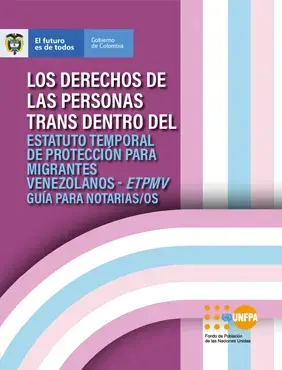 El futuro es de todos

Gobierno de Colombia

LOS DERECHOS DE LAS PERSONAS TRANS DENTRO DEL ESTATUTO TEMPORAL DE PROTECCIÓN PARA MIGRANTES VENEZOLANOS - ETPMV
GUÍA PARA NOTARIAS/OS

UNFPA
Fondo de Población de las Naciones Unidas